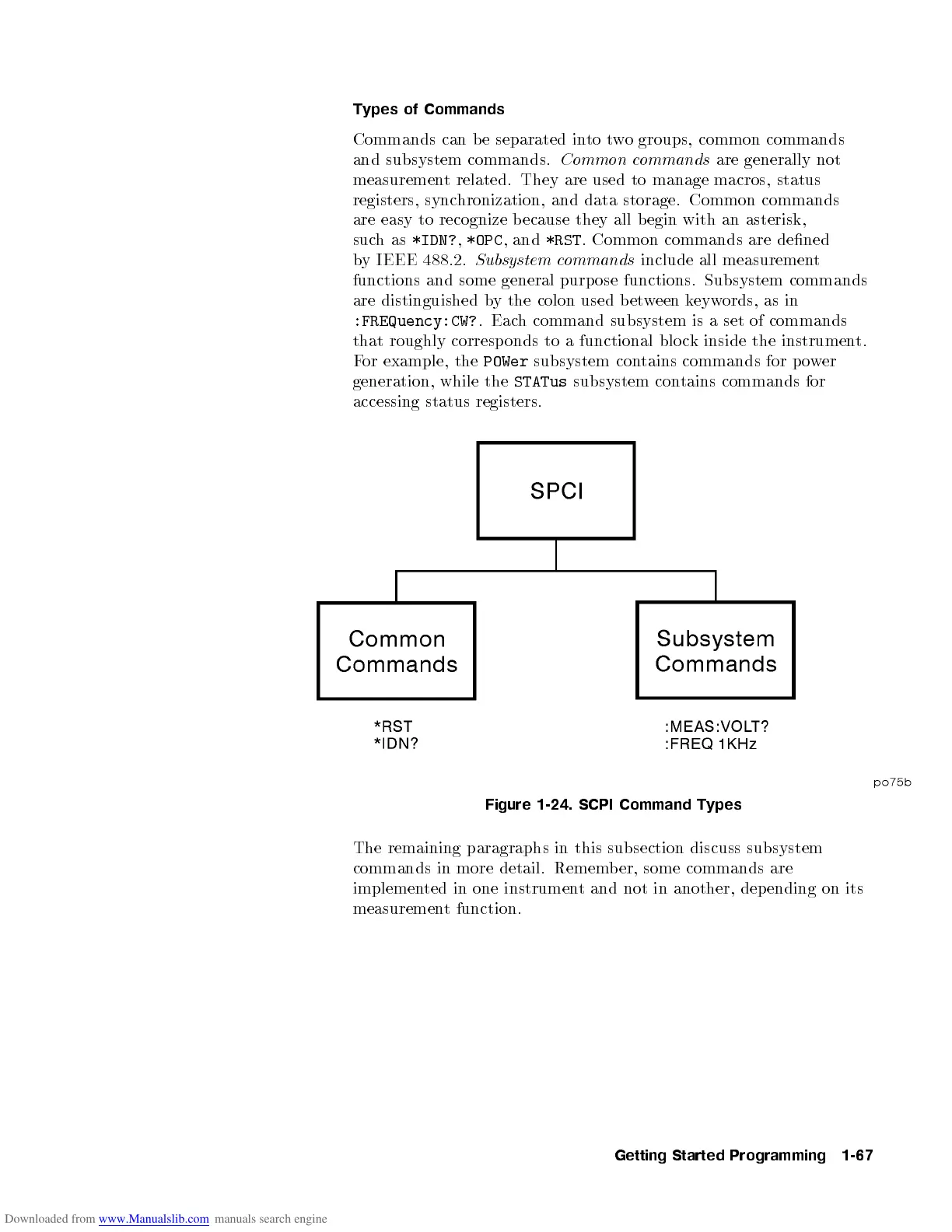 Types of Commands

Commands can be separated into two groups, common commands and subsystem commands. Common commands are generally not measurement related. They are used to manage macros, status registers, synchronization, and data storage. Common commands are easy to recognize because they all begin with an asterisk, such as *IDN?, *OPC, and *RST. Common commands are defined by IEEE 488.2. Subsystem commands include all measurement functions and some general purpose functions. Subsystem commands are distinguished by the colon used between keywords, as in :FREQuency:CW?. Each command subsystem is a set of commands that roughly corresponds to a functional block inside the instrument. For example, the POWer subsystem contains commands for power generation, while the STATus subsystem contains commands for accessing status registers.

SPCI

Common Commands

Subsystem Commands

*RST
*IDN?

:MEAS:VOLT?
:FREQ 1KHz

po75b

Figure 1-24. SCPI Command Types

The remaining paragraphs in this subsection discuss subsystem commands in more detail. Remember, some commands are implemented in one instrument and not in another, depending on its measurement function.

Getting Started Programming 1-67

Downloaded from www.Manualslib.com manuals search engine